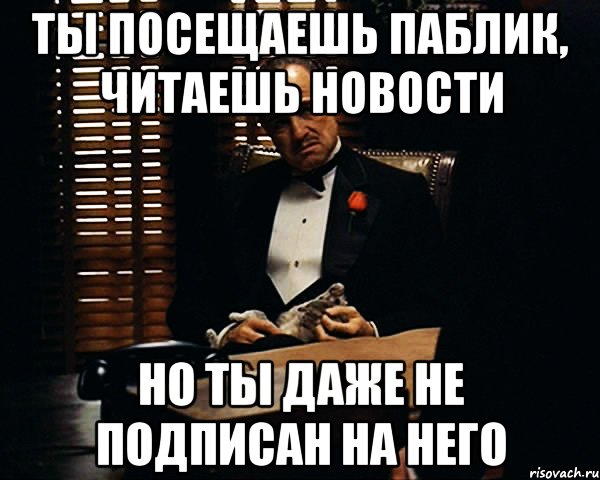 ТЫ ПОСЕЩАЕШЬ ПАБЛИК, ЧИТАЕШЬ НОВОСТИ

НО ТЫ ДАЖЕ НЕ ПОДПИСАН НА НЕГО

risovach.ru